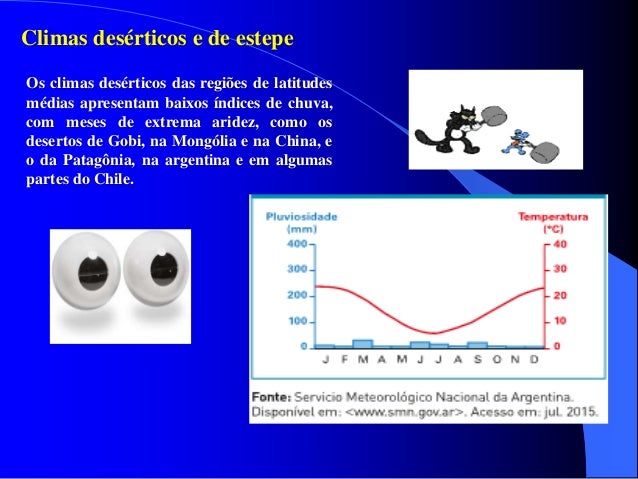 Climas desérticos e de estepe

Os climas desérticos das regiões de latitudes médias apresentam baixos índices de chuva, com meses de extrema aridez, como os desertos de Gobi, na Mongólia e na China, e o da Patagônia, na argentina e em algumas partes do Chile.

Pluviosidade
(mm)
400
300
200
100
0

Temperatura
(°C)
40
30
20
10
0

J F M A M J J A S O N D

Fonte: Servicio Meteorológico Nacional da Argentina. Disponível em: <www.smn.gov.ar>. Acesso em: jul. 2015.